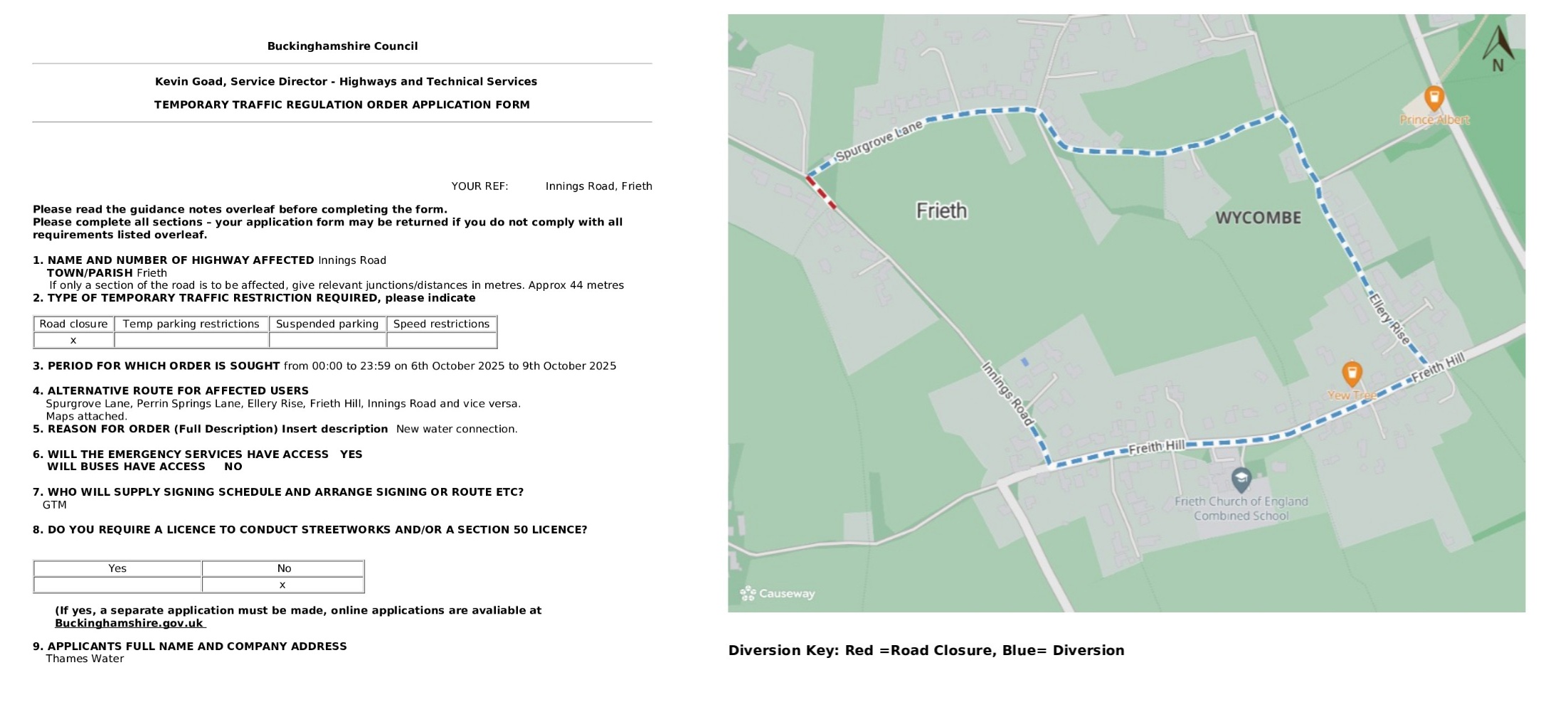 Buckinghamshire Council

Kevin Goad, Service Director - Highways and Technical Services

TEMPORARY TRAFFIC REGULATION ORDER APPLICATION FORM

YOUR REF: Innings Road, Frieth

Please read the guidance notes overleaf before completing the form.
Please complete all sections – your application form may be returned if you do not comply with all requirements listed overleaf.

1. NAME AND NUMBER OF HIGHWAY AFFECTED Innings Road
TOWN/PARISH Frieth
If only a section of the road is to be affected, give relevant junctions/distances in metres. Approx 44 metres
2. TYPE OF TEMPORARY TRAFFIC RESTRICTION REQUIRED, please indicate

| Road closure | Temp parking restrictions | Suspended parking | Speed restrictions |
|---|---|---|---|
| x | | | |

3. PERIOD FOR WHICH ORDER IS SOUGHT from 00:00 to 23:59 on 6th October 2025 to 9th October 2025

4. ALTERNATIVE ROUTE FOR AFFECTED USERS
Spurgrove Lane, Perrin Springs Lane, Ellery Rise, Frieth Hill, Innings Road and vice versa.
Maps attached.
5. REASON FOR ORDER (Full Description) Insert description New water connection.

6. WILL THE EMERGENCY SERVICES HAVE ACCESS YES
WILL BUSES HAVE ACCESS NO

7. WHO WILL SUPPLY SIGNING SCHEDULE AND ARRANGE SIGNING OR ROUTE ETC?
GTM

8. DO YOU REQUIRE A LICENCE TO CONDUCT STREETWORKS AND/OR A SECTION 50 LICENCE?

| Yes | No |
|---|---|
| | x |

(If yes, a separate application must be made, online applications are avaliable at Buckinghamshire.gov.uk

9. APPLICANTS FULL NAME AND COMPANY ADDRESS
Thames Water

N
Prince Albert
Spurgrove Lane
Frieth
WYCOMBE
Ellery Rise
Innings Road
Yew Tree
Freith Hill
Freith Hill
Frieth Church of England Combined School
Causeway

Diversion Key: Red =Road Closure, Blue= Diversion